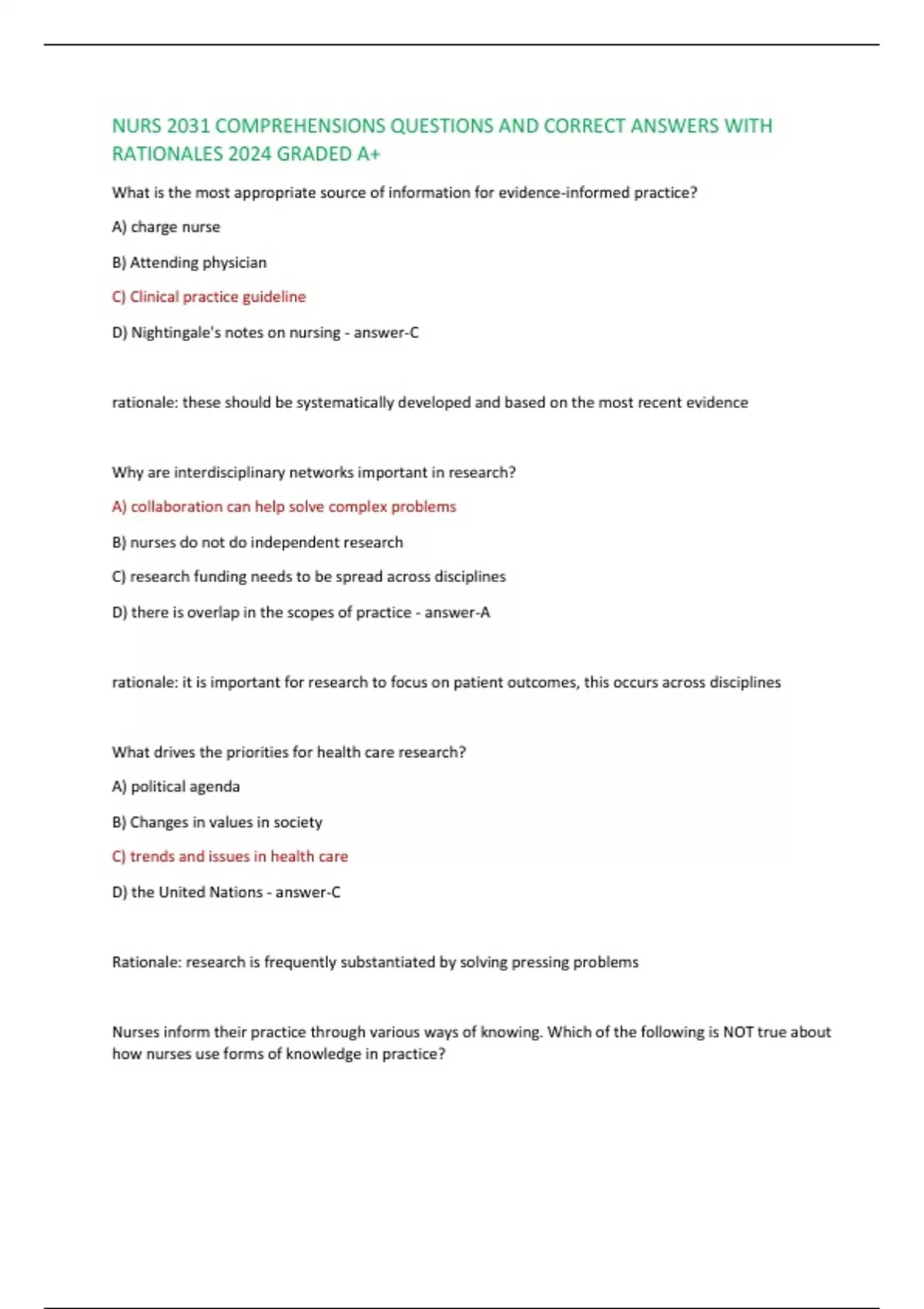 NURS 2031 COMPREHENSIONS QUESTIONS AND CORRECT ANSWERS WITH RATIONALES 2024 GRADED A+

What is the most appropriate source of information for evidence-informed practice?

A) charge nurse

B) Attending physician

C) Clinical practice guideline

D) Nightingale's notes on nursing - answer-C

rationale: these should be systematically developed and based on the most recent evidence

Why are interdisciplinary networks important in research?

A) collaboration can help solve complex problems

B) nurses do not do independent research

C) research funding needs to be spread across disciplines

D) there is overlap in the scopes of practice - answer-A

rationale: it is important for research to focus on patient outcomes, this occurs across disciplines

What drives the priorities for health care research?

A) political agenda

B) Changes in values in society

C) trends and issues in health care

D) the United Nations - answer-C

Rationale: research is frequently substantiated by solving pressing problems

Nurses inform their practice through various ways of knowing. Which of the following is NOT true about how nurses use forms of knowledge in practice?